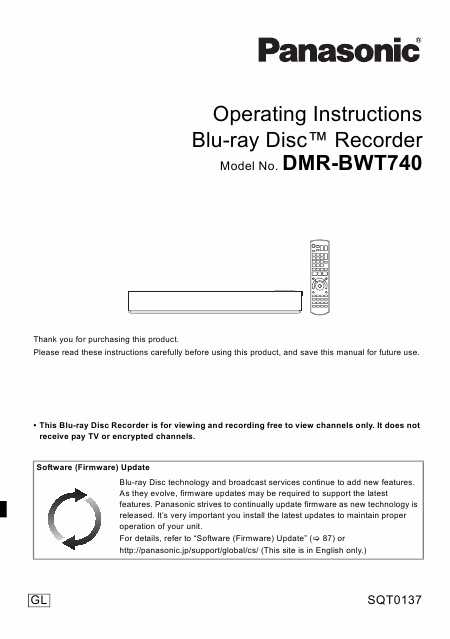 Panasonic®

Operating Instructions
Blu-ray Disc™ Recorder
Model No. DMR-BWT740

Thank you for purchasing this product.
Please read these instructions carefully before using this product, and save this manual for future use.

• This Blu-ray Disc Recorder is for viewing and recording free to view channels only. It does not receive pay TV or encrypted channels.

Software (Firmware) Update
Blu-ray Disc technology and broadcast services continue to add new features. As they evolve, firmware updates may be required to support the latest features. Panasonic strives to continually update firmware as new technology is released. It's very important you install the latest updates to maintain proper operation of your unit.
For details, refer to "Software (Firmware) Update" (⇨ 87) or http://panasonic.jp/support/global/cs/ (This site is in English only.)

GL

SQT0137